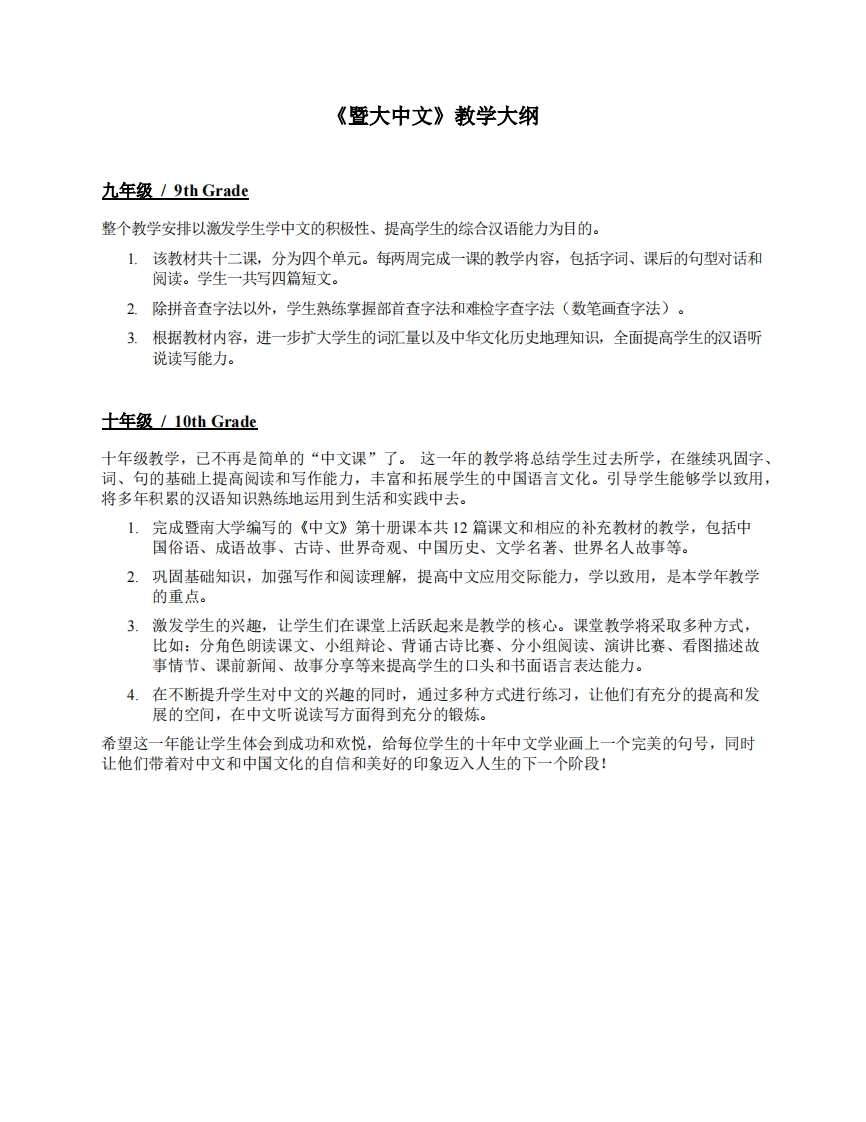 《暨大中文》教学大纲

九年级 / 9th Grade

整个教学安排以激发学生学中文的积极性、提高学生的综合汉语能力为目的。

1. 该教材共十二课，分为四个单元。每两周完成一课的教学内容，包括字词、课后的句型对话和阅读。学生一共写四篇短文。
2. 除拼音查字法以外，学生熟练掌握部首查字法和难检字查字法（数笔画查字法）。
3. 根据教材内容，进一步扩大学生的词汇量以及中华文化历史地理知识，全面提高学生的汉语听说读写能力。

十年级 / 10th Grade

十年级教学，已不再是简单的“中文课”了。 这一年的教学将总结学生过去所学，在继续巩固字、词、句的基础上提高阅读和写作能力，丰富和拓展学生的中国语言文化。引导学生能够学以致用，将多年积累的汉语知识熟练地运用到生活和实践中去。

1. 完成暨南大学编写的《中文》第十册课本共 12 篇课文和相应的补充教材的教学，包括中国俗语、成语故事、古诗、世界奇观、中国历史、文学名著、世界名人故事等。
2. 巩固基础知识，加强写作和阅读理解，提高中文应用交际能力，学以致用，是本学年教学的重点。
3. 激发学生的兴趣，让学生们在课堂上活跃起来是教学的核心。课堂教学将采取多种方式，比如：分角色朗读课文、小组辩论、背诵古诗比赛、分小组阅读、演讲比赛、看图描述故事情节、课前新闻、故事分享等来提高学生的口头和书面语言表达能力。
4. 在不断提升学生对中文的兴趣的同时，通过多种方式进行练习，让他们有充分的提高和发展的空间，在中文听说读写方面得到充分的锻炼。

希望这一年能让学生体会到成功和欢悦，给每位学生的十年中文学业画上一个完美的句号，同时让他们带着对中文和中国文化的自信和美好的印象迈入人生的下一个阶段！